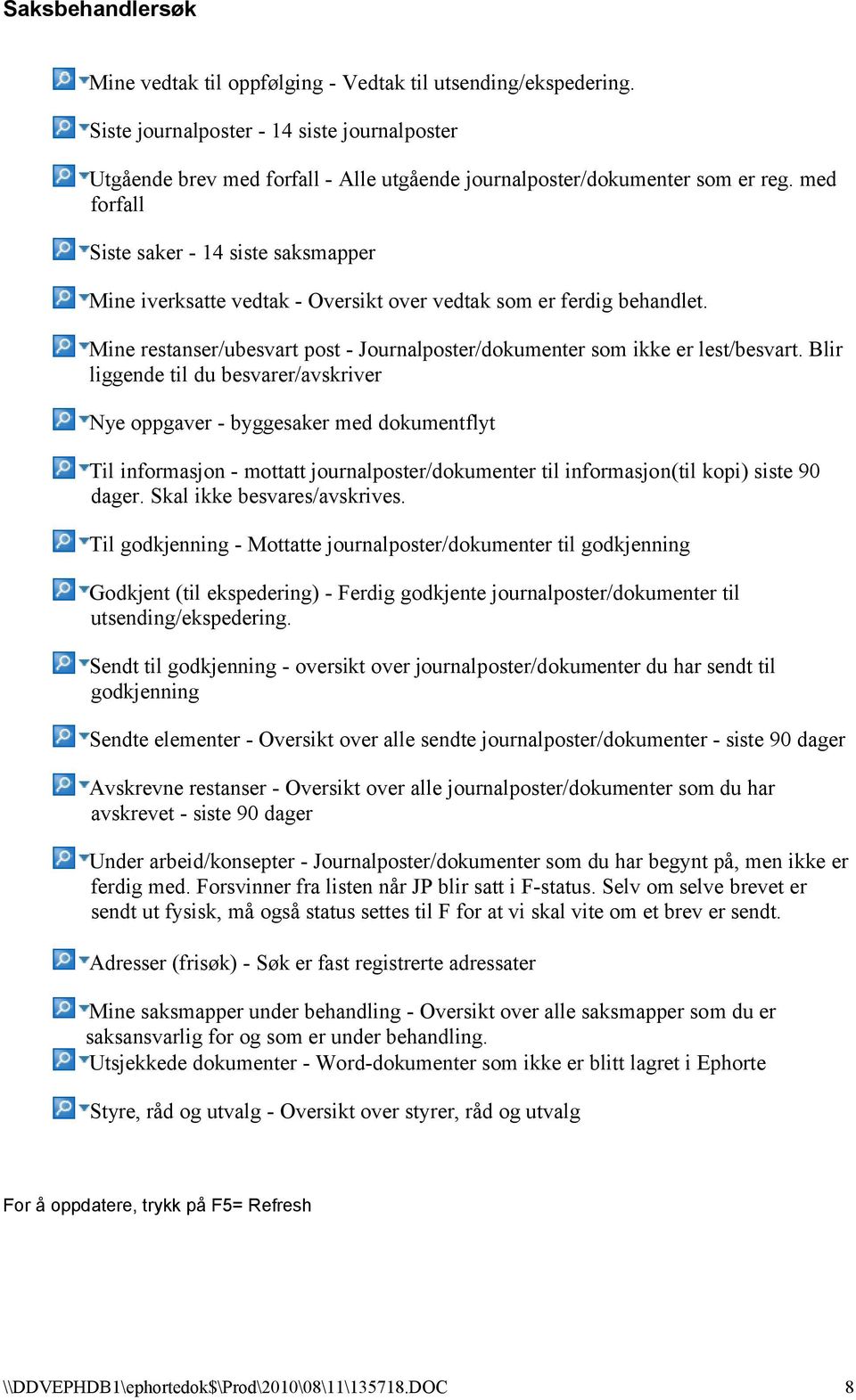 Saksbehandlersøk

Mine vedtak til oppfølging - Vedtak til utsending/ekspedering.

Siste journalposter - 14 siste journalposter

Utgående brev med forfall - Alle utgående journalposter/dokumenter som er reg. med forfall

Siste saker - 14 siste saksmapper

Mine iverksatte vedtak - Oversikt over vedtak som er ferdig behandlet.

Mine restanser/ubesvart post - Journalposter/dokumenter som ikke er lest/besvart. Blir liggende til du besvarer/avskriver

Nye oppgaver - byggesaker med dokumentflyt

Til informasjon - mottatt journalposter/dokumenter til informasjon(til kopi) siste 90 dager. Skal ikke besvares/avskrives.

Til godkjenning - Mottatte journalposter/dokumenter til godkjenning

Godkjent (til ekspedering) - Ferdig godkjente journalposter/dokumenter til utsending/ekspedering.

Sendt til godkjenning - oversikt over journalposter/dokumenter du har sendt til godkjenning

Sendte elementer - Oversikt over alle sendte journalposter/dokumenter - siste 90 dager

Avskrevne restanser - Oversikt over alle journalposter/dokumenter som du har avskrevet - siste 90 dager

Under arbeid/konsepter - Journalposter/dokumenter som du har begynt på, men ikke er ferdig med. Forsvinner fra listen når JP blir satt i F-status. Selv om selve brevet er sendt ut fysisk, må også status settes til F for at vi skal vite om et brev er sendt.

Adresser (frisøk) - Søk er fast registrerte adressater

Mine saksmapper under behandling - Oversikt over alle saksmapper som du er saksansvarlig for og som er under behandling.

Utsjekkede dokumenter - Word-dokumenter som ikke er blitt lagret i Ephorte

Styre, råd og utvalg - Oversikt over styrer, råd og utvalg

For å oppdatere, trykk på F5= Refresh

\\DDVEPHDB1\ephortedok$\Prod\2010\08\11\135718.DOC 8